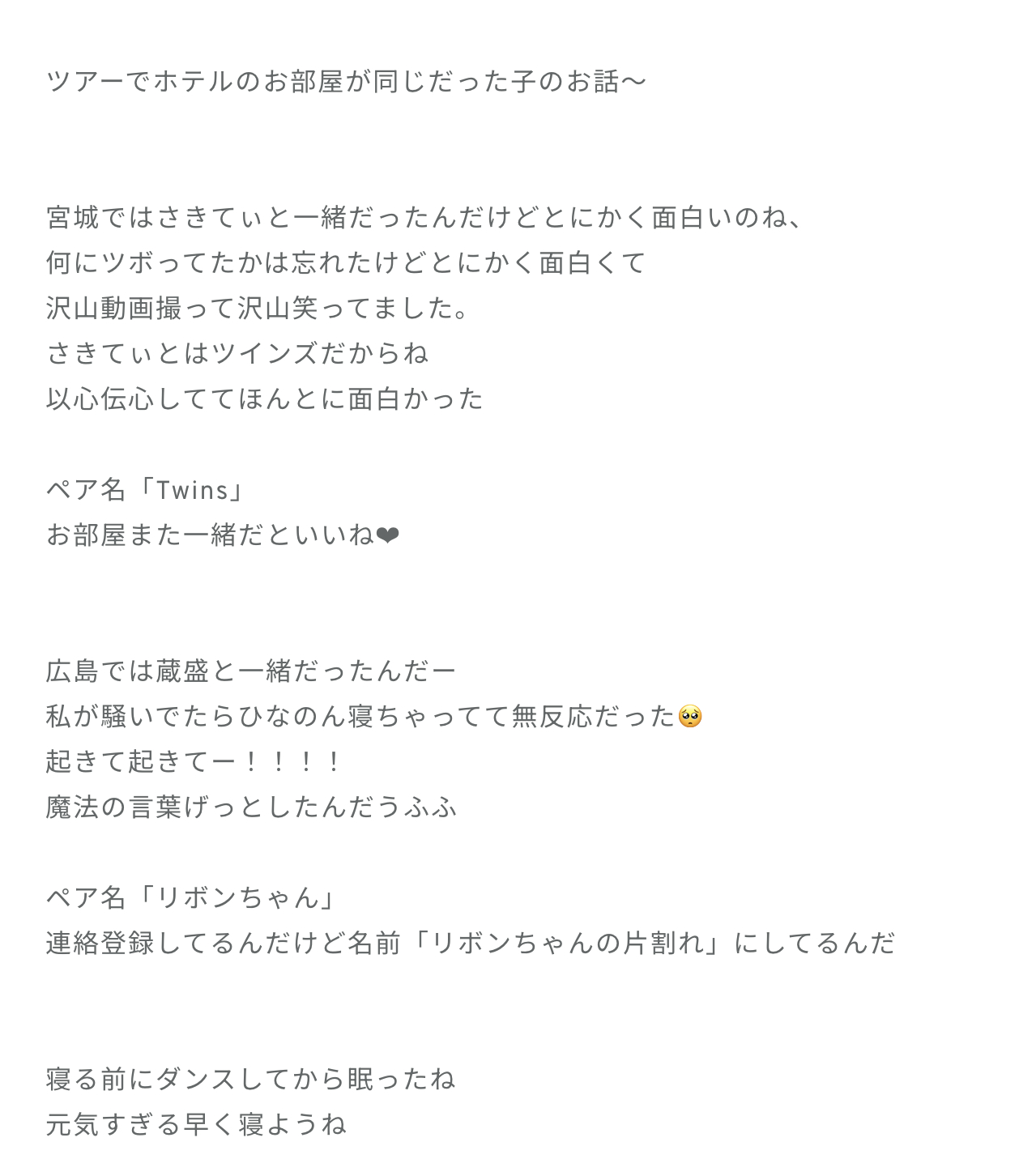 ツアーでホテルのお部屋が同じだった子のお話〜

宮城ではさきてぃと一緒だったんだけどとにかく面白いのね、
何にツボってたかは忘れたけどとにかく面白くて
沢山動画撮って沢山笑ってました。
さきてぃとはツインズだからね
以心伝心しててほんとに面白かった

ペア名「Twins」
お部屋また一緒だといいね❤

広島では蔵盛と一緒だったんだー
私が騒いでたらひなのん寝ちゃってて無反応だった🥺
起きて起きてー！！！！
魔法の言葉げっとしたんだうふふ

ペア名「リボンちゃん」
連絡登録してるんだけど名前「リボンちゃんの片割れ」にしてるんだ

寝る前にダンスしてから眠ったね
元気すぎる早く寝ようね